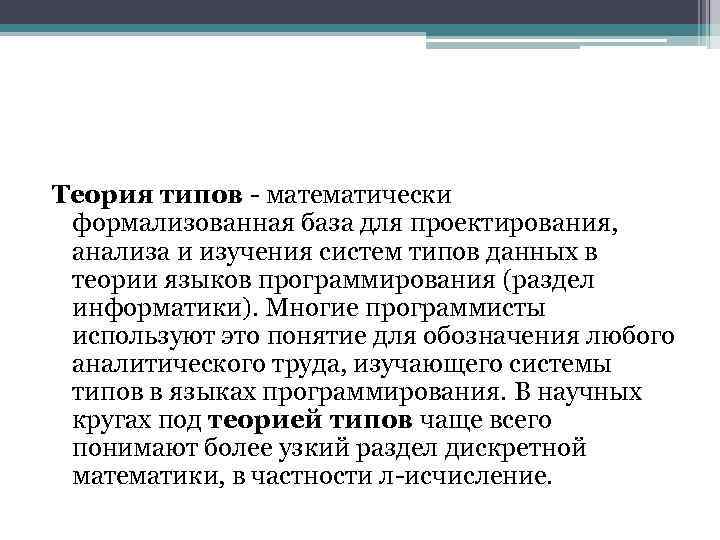 Теория типов - математически формализованная база для проектирования, анализа и изучения систем типов данных в теории языков программирования (раздел информатики). Многие программисты используют это понятие для обозначения любого аналитического труда, изучающего системы типов в языках программирования. В научных кругах под теорией типов чаще всего понимают более узкий раздел дискретной математики, в частности л-исчисление.